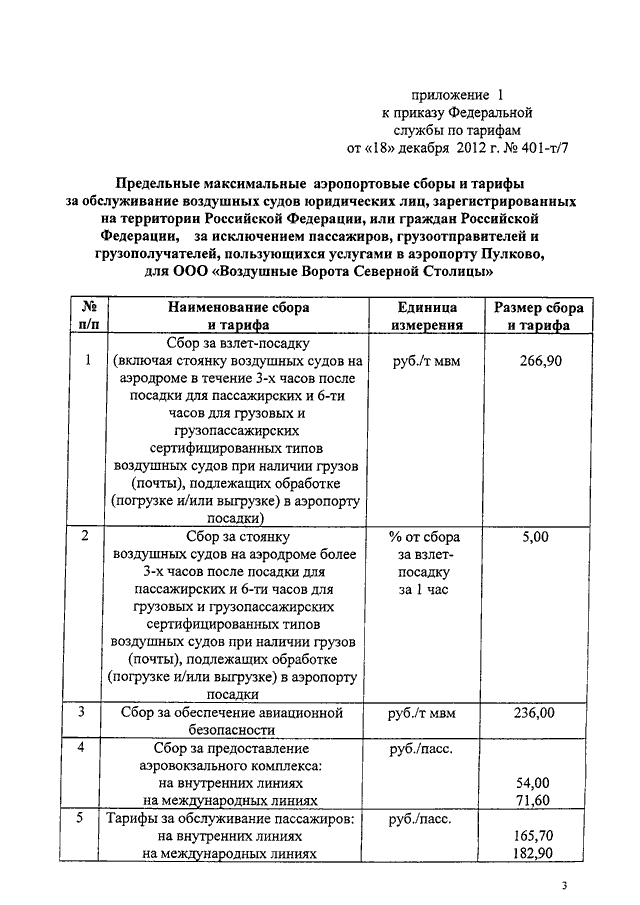 приложение 1
к приказу Федеральной
службы по тарифам
от «18» декабря 2012 г. № 401-т/7

Предельные максимальные аэропортовые сборы и тарифы за обслуживание воздушных судов юридических лиц, зарегистрированных на территории Российской Федерации, или граждан Российской Федерации, за исключением пассажиров, грузоотправителей и грузополучателей, пользующихся услугами в аэропорту Пулково, для ООО «Воздушные Ворота Северной Столицы»

| № п/п | Наименование сбора и тарифа | Единица измерения | Размер сбора и тарифа |
|---|---|---|---|
| 1 | Сбор за взлет-посадку (включая стоянку воздушных судов на аэродроме в течение 3-х часов после посадки для пассажирских и 6-ти часов для грузовых и грузопассажирских сертифицированных типов воздушных судов при наличии грузов (почты), подлежащих обработке (погрузке и/или выгрузке) в аэропорту посадки) | руб./т мвм | 266,90 |
| 2 | Сбор за стоянку воздушных судов на аэродроме более 3-х часов после посадки для пассажирских и 6-ти часов для грузовых и грузопассажирских сертифицированных типов воздушных судов при наличии грузов (почты), подлежащих обработке (погрузке и/или выгрузке) в аэропорту посадки | % от сбора за взлет-посадку за 1 час | 5,00 |
| 3 | Сбор за обеспечение авиационной безопасности | руб./т мвм | 236,00 |
| 4 | Сбор за предоставление аэровокзального комплекса: на внутренних линиях на международных линиях | руб./пасс. | 54,00 71,60 |
| 5 | Тарифы за обслуживание пассажиров: на внутренних линиях на международных линиях | руб./пасс. | 165,70 182,90 |

3